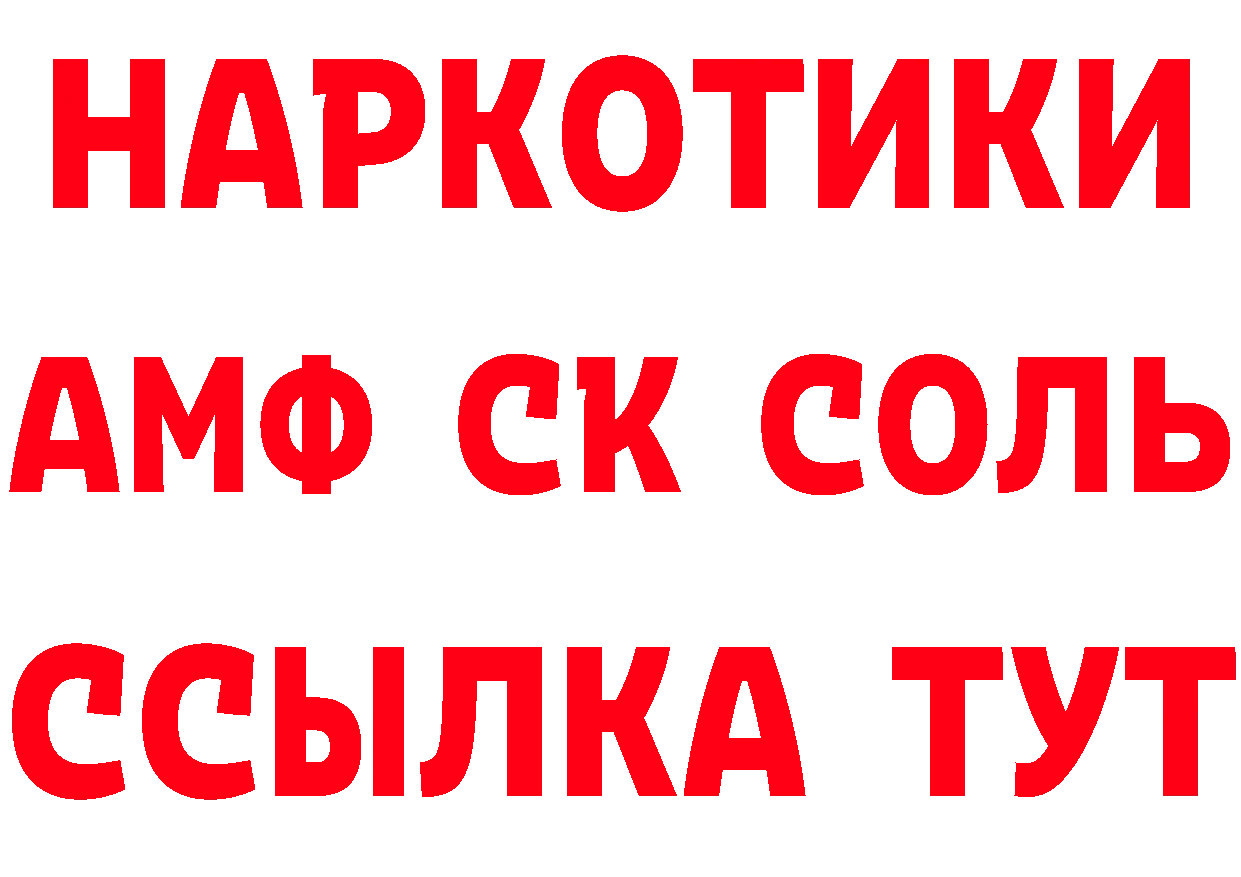 НАРКОТИКИ

АМФ СК СОЛЬ

ССЫЛКА ТУТ